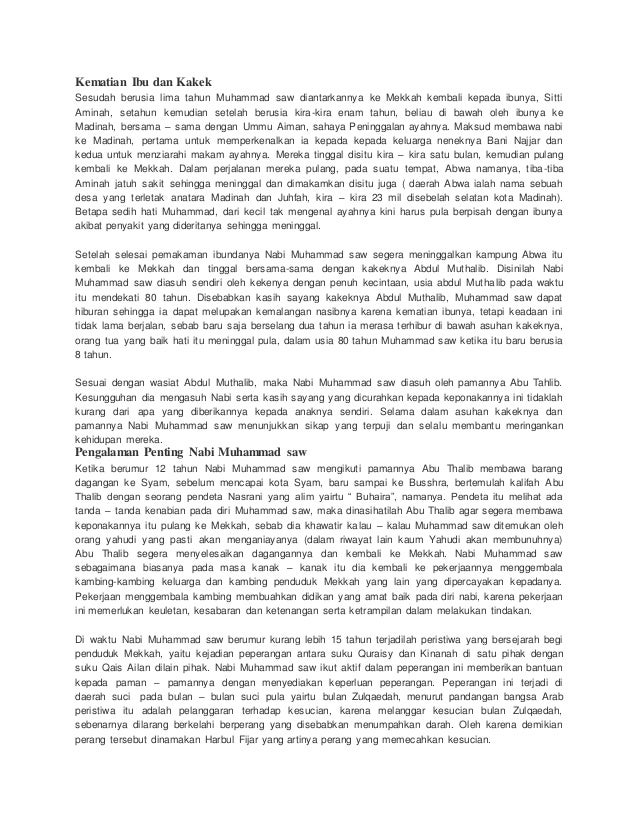 Kematian Ibu dan Kakek

Sesudah berusia lima tahun Muhammad saw diantarkannya ke Mekkah kembali kepada ibunya, Sitti Aminah, setahun kemudian setelah berusia kira-kira enam tahun, beliau di bawah oleh ibunya ke Madinah, bersama – sama dengan Ummu Aiman, sahaya Peninggalan ayahnya. Maksud membawa nabi ke Madinah, pertama untuk memperkenalkan ia kepada kepada keluarga neneknya Bani Najjar dan kedua untuk menziarahi makam ayahnya. Mereka tinggal disitu kira – kira satu bulan, kemudian pulang kembali ke Mekkah. Dalam perjalanan mereka pulang, pada suatu tempat, Abwa namanya, tiba-tiba Aminah jatuh sakit sehingga meninggal dan dimakamkan disitu juga ( daerah Abwa ialah nama sebuah desa yang terletak anatara Madinah dan Juhfah, kira – kira 23 mil disebelah selatan kota Madinah). Betapa sedih hati Muhammad, dari kecil tak mengenal ayahnya kini harus pula berpisah dengan ibunya akibat penyakit yang dideritanya sehingga meninggal.

Setelah selesai pemakaman ibundanya Nabi Muhammad saw segera meninggalkan kampung Abwa itu kembali ke Mekkah dan tinggal bersama-sama dengan kakeknya Abdul Muthalib. Disinilah Nabi Muhammad saw diasuh sendiri oleh kekenya dengan penuh kecintaan, usia abdul Muthalib pada waktu itu mendekati 80 tahun. Disebabkan kasih sayang kakeknya Abdul Muthalib, Muhammad saw dapat hiburan sehingga ia dapat melupakan kemalangan nasibnya karena kematian ibunya, tetapi keadaan ini tidak lama berjalan, sebab baru saja berselang dua tahun ia merasa terhibur di bawah asuhan kakeknya, orang tua yang baik hati itu meninggal pula, dalam usia 80 tahun Muhammad saw ketika itu baru berusia 8 tahun.

Sesuai dengan wasiat Abdul Muthalib, maka Nabi Muhammad saw diasuh oleh pamannya Abu Tahlib. Kesungguhan dia mengasuh Nabi serta kasih sayang yang dicurahkan kepada keponakannya ini tidaklah kurang dari apa yang diberikannya kepada anaknya sendiri. Selama dalam asuhan kakeknya dan pamannya Nabi Muhammad saw menunjukkan sikap yang terpuji dan selalu membantu meringankan kehidupan mereka.

Pengalaman Penting Nabi Muhammad saw

Ketika berumur 12 tahun Nabi Muhammad saw mengikuti pamannya Abu Thalib membawa barang dagangan ke Syam, sebelum mencapai kota Syam, baru sampai ke Busshra, bertemulah kalifah Abu Thalib dengan seorang pendeta Nasrani yang alim yairtu " Buhaira", namanya. Pendeta itu melihat ada tanda – tanda kenabian pada diri Muhammad saw, maka dinasihatilah Abu Thalib agar segera membawa keponakannya itu pulang ke Mekkah, sebab dia khawatir kalau – kalau Muhammad saw ditemukan oleh orang yahudi yang pasti akan menganiayanya (dalam riwayat lain kaum Yahudi akan membunuhnya) Abu Thalib segera menyelesaikan dagangannya dan kembali ke Mekkah. Nabi Muhammad saw sebagaimana biasanya pada masa kanak – kanak itu dia kembali ke pekerjaannya menggembala kambing-kambing keluarga dan kambing penduduk Mekkah yang lain yang dipercayakan kepadanya. Pekerjaan menggembala kambing membuahkan didikan yang amat baik pada diri nabi, karena pekerjaan ini memerlukan keuletan, kesabaran dan ketenangan serta ketrampilan dalam melakukan tindakan.

Di waktu Nabi Muhammad saw berumur kurang lebih 15 tahun terjadilah peristiwa yang bersejarah begi penduduk Mekkah, yaitu kejadian peperangan antara suku Quraisy dan Kinanah di satu pihak dengan suku Qais Ailan dilain pihak. Nabi Muhammad saw ikut aktif dalam peperangan ini memberikan bantuan kepada paman – pamannya dengan menyediakan keperluan peperangan. Peperangan ini terjadi di daerah suci pada bulan – bulan suci pula yairtu bulan Zulqaedah, menurut pandangan bangsa Arab peristiwa itu adalah pelanggaran terhadap kesucian, karena melanggar kesucian bulan Zulqaedah, sebenarnya dilarang berkelahi berperang yang disebabkan menumpahkan darah. Oleh karena demikian perang tersebut dinamakan Harbul Fijar yang artinya perang yang memecahkan kesucian.